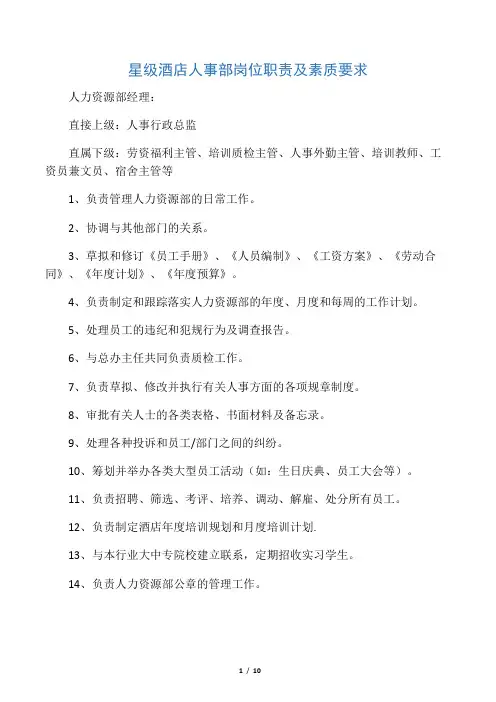 星级酒店人事部岗位职责及素质要求

人力资源部经理：

直接上级：人事行政总监

直属下级：劳资福利主管、培训质检主管、人事外勤主管、培训教师、工资员兼文员、宿舍主管等

1、负责管理人力资源部的日常工作。

2、协调与其他部门的关系。

3、草拟和修订《员工手册》、《人员编制》、《工资方案》、《劳动合同》、《年度计划》、《年度预算》。

4、负责制定和跟踪落实人力资源部的年度、月度和每周的工作计划。

5、处理员工的违纪和犯规行为及调查报告。

6、与总办主任共同负责质检工作。

7、负责草拟、修改并执行有关人事方面的各项规章制度。

8、审批有关人士的各类表格、书面材料及备忘录。

9、处理各种投诉和员工/部门之间的纠纷。

10、筹划并举办各类大型员工活动（如：生日庆典、员工大会等）。

11、负责招聘、筛选、考评、培养、调动、解雇、处分所有员工。

12、负责制定酒店年度培训规划和月度培训计划.

13、与本行业大中专院校建立联系，定期招收实习学生。

14、负责人力资源部公章的管理工作。

1 / 10